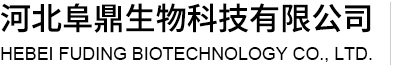 河北阜鼎生物科技有限公司
HEBEI FUDING BIOTECHNOLOGY CO., LTD.